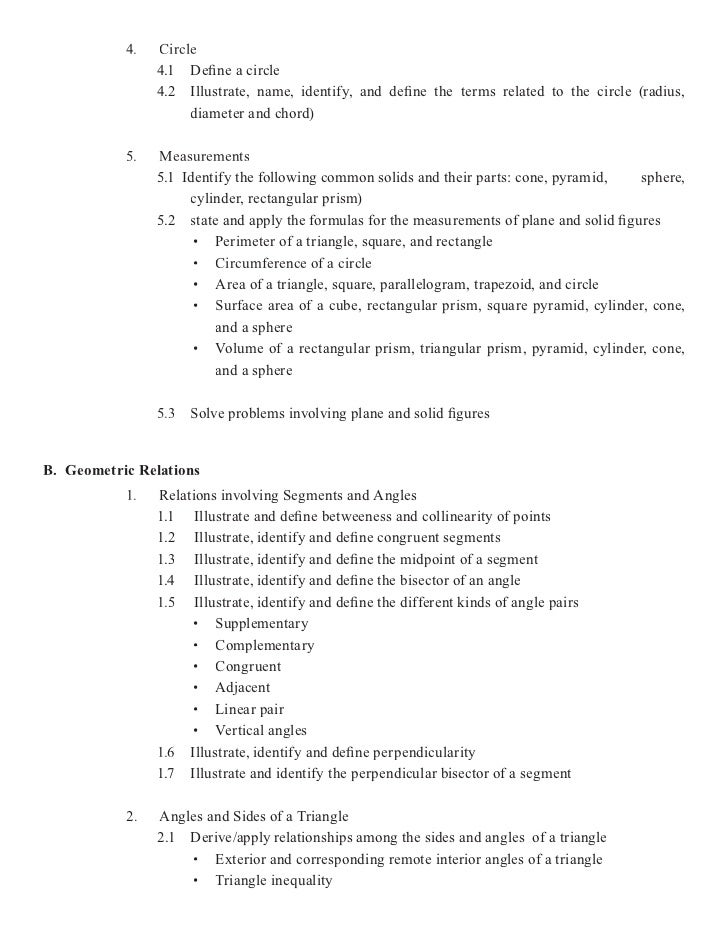 4. Circle
4.1 Define a circle
4.2 Illustrate, name, identify, and define the terms related to the circle (radius, diameter and chord)

5. Measurements
5.1 Identify the following common solids and their parts: cone, pyramid, sphere, cylinder, rectangular prism)
5.2 state and apply the formulas for the measurements of plane and solid figures
• Perimeter of a triangle, square, and rectangle
• Circumference of a circle
• Area of a triangle, square, parallelogram, trapezoid, and circle
• Surface area of a cube, rectangular prism, square pyramid, cylinder, cone, and a sphere
• Volume of a rectangular prism, triangular prism, pyramid, cylinder, cone, and a sphere

5.3 Solve problems involving plane and solid figures

B. Geometric Relations
1. Relations involving Segments and Angles
1.1 Illustrate and define betweeness and collinearity of points
1.2 Illustrate, identify and define congruent segments
1.3 Illustrate, identify and define the midpoint of a segment
1.4 Illustrate, identify and define the bisector of an angle
1.5 Illustrate, identify and define the different kinds of angle pairs
• Supplementary
• Complementary
• Congruent
• Adjacent
• Linear pair
• Vertical angles
1.6 Illustrate, identify and define perpendicularity
1.7 Illustrate and identify the perpendicular bisector of a segment

2. Angles and Sides of a Triangle
2.1 Derive/apply relationships among the sides and angles of a triangle
• Exterior and corresponding remote interior angles of a triangle
• Triangle inequality